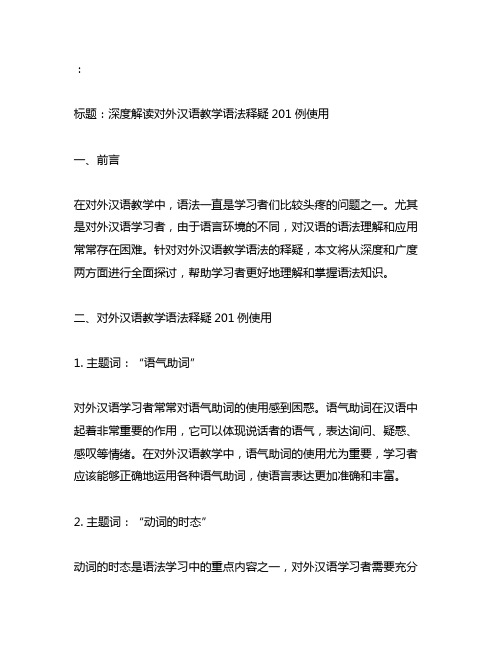 ：

标题：深度解读对外汉语教学语法释疑 201 例使用

一、前言

在对外汉语教学中，语法一直是学习者们比较头疼的问题之一。尤其是对外汉语学习者，由于语言环境的不同，对汉语的语法理解和应用常常存在困难。针对对外汉语教学语法的释疑，本文将从深度和广度两方面进行全面探讨，帮助学习者更好地理解和掌握语法知识。

二、对外汉语教学语法释疑 201 例使用

1. 主题词：“语气助词”

对外汉语学习者常常对语气助词的使用感到困惑。语气助词在汉语中起着非常重要的作用，它可以体现说话者的语气，表达询问、疑惑、感叹等情绪。在对外汉语教学中，语气助词的使用尤为重要，学习者应该能够正确地运用各种语气助词，使语言表达更加准确和丰富。

2. 主题词：“动词的时态”

动词的时态是语法学习中的重点内容之一，对外汉语学习者需要充分